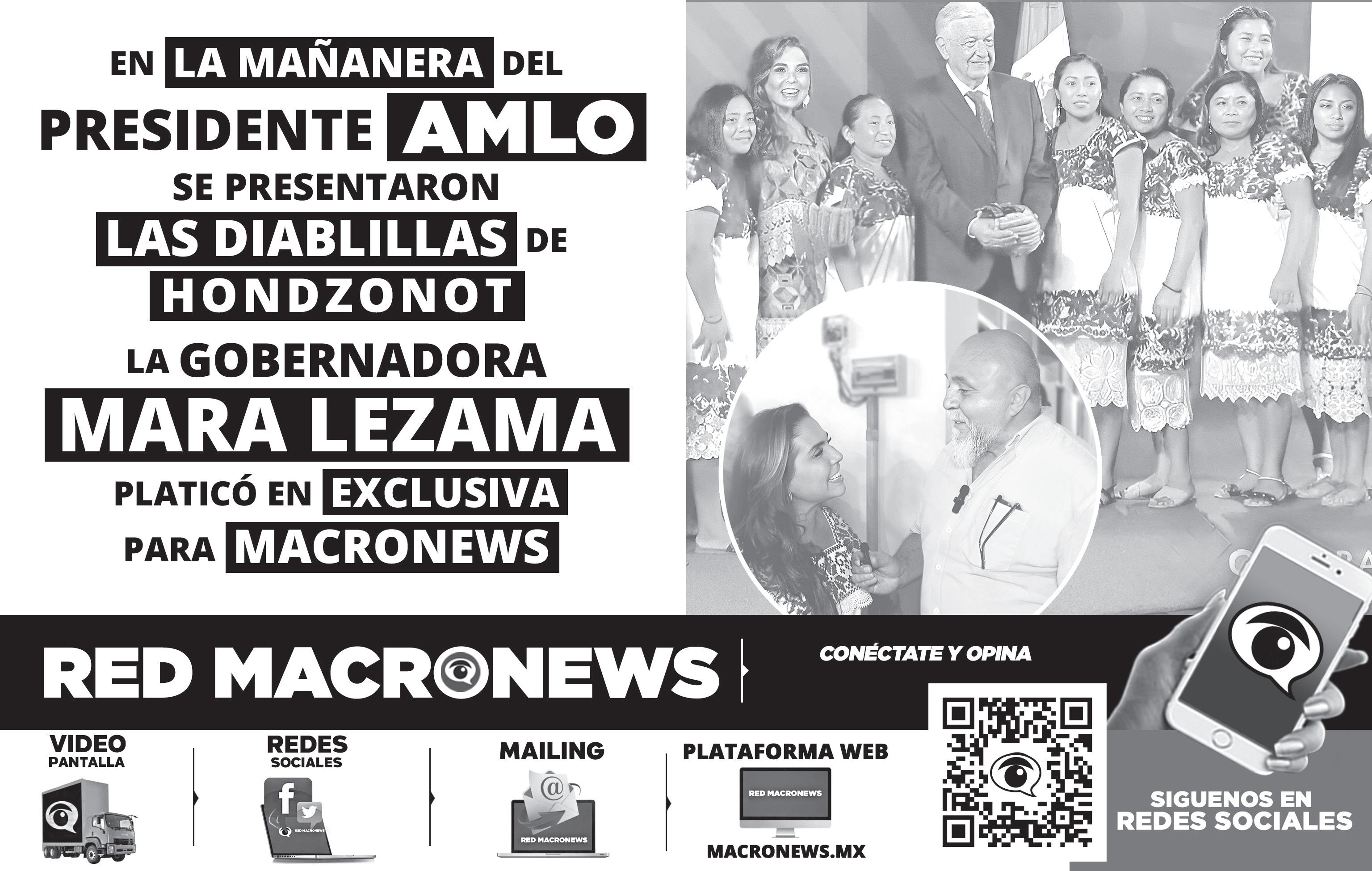 EN LA MAÑANERA DEL PRESIDENTE AMLO SE PRESENTARON LAS DIABLILLAS DE HONDZONOT

LA GOBERNADORA MARA LEZAMA PLATICÓ EN EXCLUSIVA PARA MACRONEWS

RED MACRONEWS

CONÉCTATE Y OPINA

VIDEO PANTALLA

REDES SOCIALES

RED MACRONEWS

MAILING

RED MACRONEWS

PLATAFORMA WEB

RED MACRONEWS

MACRONEWS.MX

SIGUENOS EN REDES SOCIALES